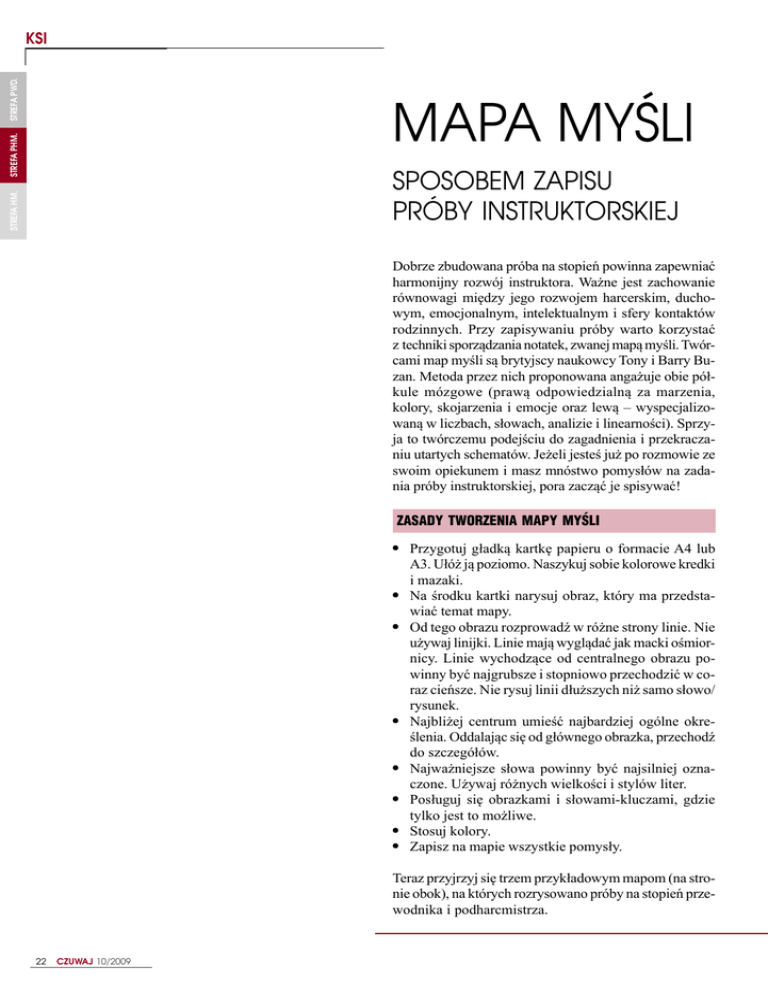 KSI

STREFA PWD.
STREFA PHM.
STREFA HM.

MAPA MYŚLI

SPOSOBEM ZAPISU PRÓBY INSTRUKTORSKIEJ

Dobrze zbudowana próba na stopień powinna zapewniać harmonijny rozwój instruktora. Ważne jest zachowanie równowagi między jego rozwojem harcerskim, duchowym, emocjonalnym, intelektualnym i sfery kontaktów rodzinnych. Przy zapisywaniu próby warto korzystać z techniki sporządzania notatek, zwanej mapą myśli. Twórcami map myśli są brytyjscy naukowcy Tony i Barry Buzan. Metoda przez nich proponowana angażuje obie półkule mózgowe (prawą odpowiedzialną za marzenia, kolory, skojarzenia i emocje oraz lewą – wyspecjalizowaną w liczbach, słowach, analizie i linearności). Sprzyja to twórczemu podejściu do zagadnienia i przekraczaniu utartych schematów. Jeżeli jesteś już po rozmowie ze swoim opiekunem i masz mnóstwo pomysłów na zadania próby instruktorskiej, pora zacząć je spisywać!

ZASADY TWORZENIA MAPY MYŚLI

• Przygotuj gładką kartkę papieru o formacie A4 lub A3. Ułóż ją poziomo. Naszykuj sobie kolorowe kredki i mazaki.
• Na środku kartki narysuj obraz, który ma przedstawiać temat mapy.
• Od tego obrazu rozprowadź w różne strony linie. Nie używaj linijki. Linie mają wyglądać jak macki ośmiornicy. Linie wychodzące od centralnego obrazu powinny być najgrubsze i stopniowo przechodzić w coraz cieńsze. Nie rysuj linii dłuższych niż samo słowo/rysunek.
• Najbliżej centrum umieść najbardziej ogólne określenia. Oddalając się od głównego obrazka, przechodź do szczegółów.
• Najważniejsze słowa powinny być najsilniej oznaczone. Używaj różnych wielkości i stylów liter.
• Posługuj się obrazkami i słowami-kluczami, gdzie tylko jest to możliwe.
• Stosuj kolory.
• Zapisz na mapie wszystkie pomysły.

Teraz przyjrzyj się trzem przykładowym mapom (na stronie obok), na których rozrysowano próby na stopień przewodnika i podharcmistrza.

22 CZUWAJ 10/2009